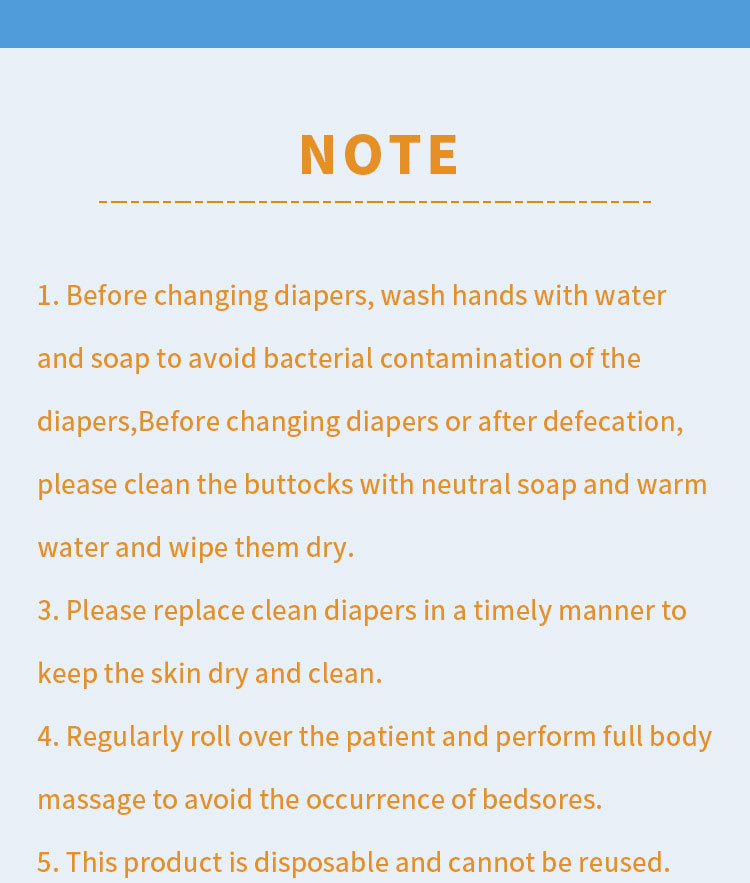 NOTE

1. Before changing diapers, wash hands with water and soap to avoid bacterial contamination of the diapers,Before changing diapers or after defecation, please clean the buttocks with neutral soap and warm water and wipe them dry.

3. Please replace clean diapers in a timely manner to keep the skin dry and clean.

4. Regularly roll over the patient and perform full body massage to avoid the occurrence of bedsores.

5. This product is disposable and cannot be reused.